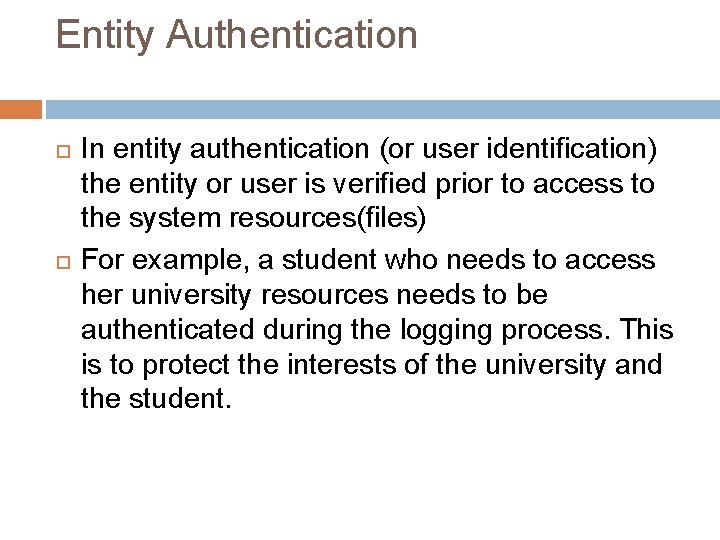 Entity Authentication

In entity authentication (or user identification) the entity or user is verified prior to access to the system resources(files)

For example, a student who needs to access her university resources needs to be authenticated during the logging process. This is to protect the interests of the university and the student.